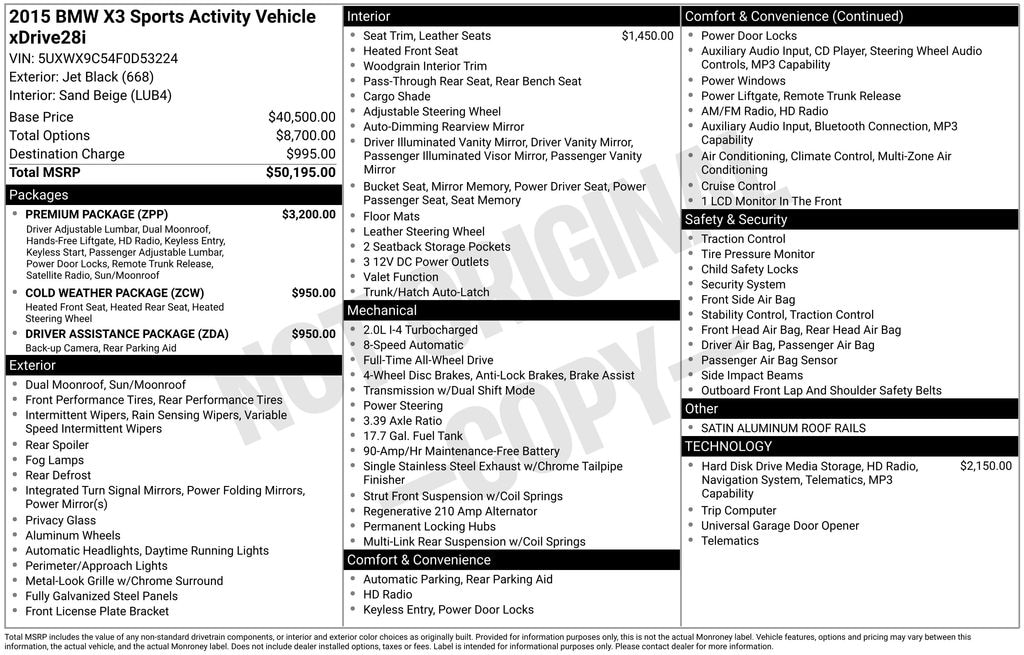 2015 BMW X3 Sports Activity Vehicle xDrive28i
VIN: 5UXWX9C54F0D53224
Exterior: Jet Black (668)
Interior: Sand Beige (LUB4)

Base Price $40,500.00
Total Options $8,700.00
Destination Charge $995.00
Total MSRP $50,195.00

Packages
• PREMIUM PACKAGE (ZPP) $3,200.00
Driver Adjustable Lumbar, Dual Moonroof, Hands-Free Liftgate, HD Radio, Keyless Entry, Keyless Start, Passenger Adjustable Lumbar, Power Door Locks, Remote Trunk Release, Satellite Radio, Sun/Moonroof
• COLD WEATHER PACKAGE (ZCW) $950.00
Heated Front Seat, Heated Rear Seat, Heated Steering Wheel
• DRIVER ASSISTANCE PACKAGE (ZDA) $950.00
Back-up Camera, Rear Parking Aid

Exterior
• Dual Moonroof, Sun/Moonroof
• Front Performance Tires, Rear Performance Tires
• Intermittent Wipers, Rain Sensing Wipers, Variable Speed Intermittent Wipers
• Rear Spoiler
• Fog Lamps
• Rear Defrost
• Integrated Turn Signal Mirrors, Power Folding Mirrors, Power Mirror(s)
• Privacy Glass
• Aluminum Wheels
• Automatic Headlights, Daytime Running Lights
• Perimeter/Approach Lights
• Metal-Look Grille w/Chrome Surround
• Fully Galvanized Steel Panels
• Front License Plate Bracket

Interior
• Seat Trim, Leather Seats $1,450.00
• Heated Front Seat
• Woodgrain Interior Trim
• Pass-Through Rear Seat, Rear Bench Seat
• Cargo Shade
• Adjustable Steering Wheel
• Auto-Dimming Rearview Mirror
• Driver Illuminated Vanity Mirror, Driver Vanity Mirror, Passenger Illuminated Visor Mirror, Passenger Vanity Mirror
• Bucket Seat, Mirror Memory, Power Driver Seat, Power Passenger Seat, Seat Memory
• Floor Mats
• Leather Steering Wheel
• 2 Seatback Storage Pockets
• 3 12V DC Power Outlets
• Valet Function
• Trunk/Hatch Auto-Latch

Mechanical
• 2.0L I-4 Turbocharged
• 8-Speed Automatic
• Full-Time All-Wheel Drive
• 4-Wheel Disc Brakes, Anti-Lock Brakes, Brake Assist
• Transmission w/Dual Shift Mode
• Power Steering
• 3.39 Axle Ratio
• 17.7 Gal. Fuel Tank
• 90-Amp/Hr Maintenance-Free Battery
• Single Stainless Steel Exhaust w/Chrome Tailpipe Finisher
• Strut Front Suspension w/Coil Springs
• Regenerative 210 Amp Alternator
• Permanent Locking Hubs
• Multi-Link Rear Suspension w/Coil Springs

Comfort & Convenience
• Automatic Parking, Rear Parking Aid
• HD Radio
• Keyless Entry, Power Door Locks

Comfort & Convenience (Continued)
• Power Door Locks
• Auxiliary Audio Input, CD Player, Steering Wheel Audio Controls, MP3 Capability
• Power Windows
• Power Liftgate, Remote Trunk Release
• AM/FM Radio, HD Radio
• Auxiliary Audio Input, Bluetooth Connection, MP3 Capability
• Air Conditioning, Climate Control, Multi-Zone Air Conditioning
• Cruise Control
• 1 LCD Monitor In The Front

Safety & Security
• Traction Control
• Tire Pressure Monitor
• Child Safety Locks
• Security System
• Front Side Air Bag
• Stability Control, Traction Control
• Front Head Air Bag, Rear Head Air Bag
• Driver Air Bag, Passenger Air Bag
• Passenger Air Bag Sensor
• Side Impact Beams
• Outboard Front Lap And Shoulder Safety Belts

Other
• SATIN ALUMINUM ROOF RAILS

TECHNOLOGY
• Hard Disk Drive Media Storage, HD Radio, Navigation System, Telematics, MP3 Capability $2,150.00
• Trip Computer
• Universal Garage Door Opener
• Telematics

Total MSRP includes the value of any non-standard drivetrain components, or interior and exterior color choices as originally built. Provided for information purposes only, this is not the actual Monroney label. Vehicle features, options and pricing may vary between this information, the actual vehicle, and the actual Monroney label. Does not include dealer installed options, taxes or fees. Label is intended for informational purposes only. Please contact dealer for more information.

NOT ORIGINAL - COPY -